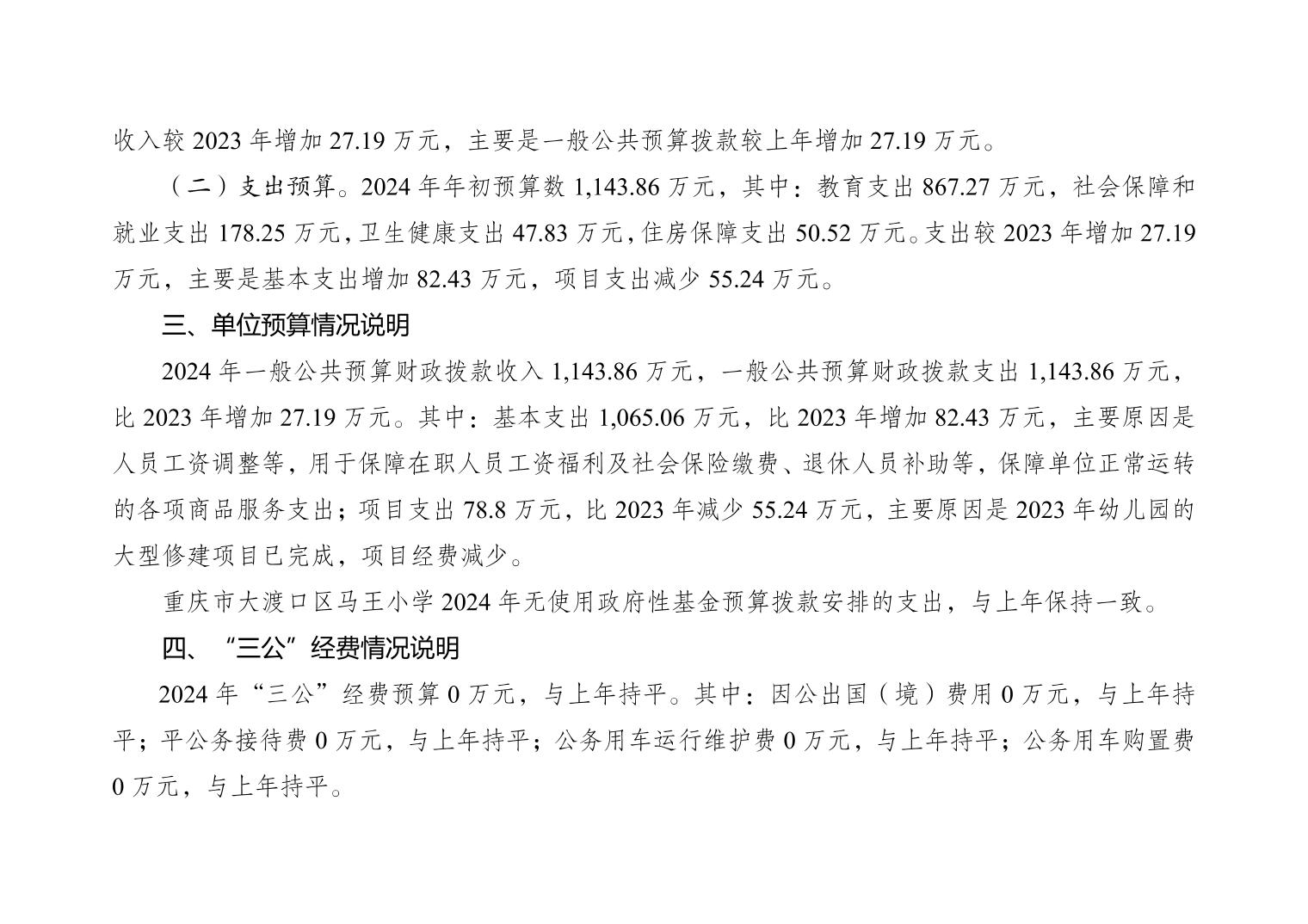 收入较 2023 年增加 27.19 万元，主要是一般公共预算拨款较上年增加 27.19 万元。

（二）支出预算。2024 年年初预算数 1,143.86 万元，其中：教育支出 867.27 万元，社会保障和就业支出 178.25 万元，卫生健康支出 47.83 万元，住房保障支出 50.52 万元。支出较 2023 年增加 27.19 万元，主要是基本支出增加 82.43 万元，项目支出减少 55.24 万元。

三、单位预算情况说明

2024 年一般公共预算财政拨款收入 1,143.86 万元，一般公共预算财政拨款支出 1,143.86 万元，比 2023 年增加 27.19 万元。其中：基本支出 1,065.06 万元，比 2023 年增加 82.43 万元，主要原因是人员工资调整等，用于保障在职人员工资福利及社会保险缴费、退休人员补助等，保障单位正常运转的各项商品服务支出；项目支出 78.8 万元，比 2023 年减少 55.24 万元，主要原因是 2023 年幼儿园的大型修建项目已完成，项目经费减少。

重庆市大渡口区马王小学 2024 年无使用政府性基金预算拨款安排的支出，与上年保持一致。

四、“三公”经费情况说明

2024 年“三公”经费预算 0 万元，与上年持平。其中：因公出国（境）费用 0 万元，与上年持平；平公务接待费 0 万元，与上年持平；公务用车运行维护费 0 万元，与上年持平；公务用车购置费 0 万元，与上年持平。